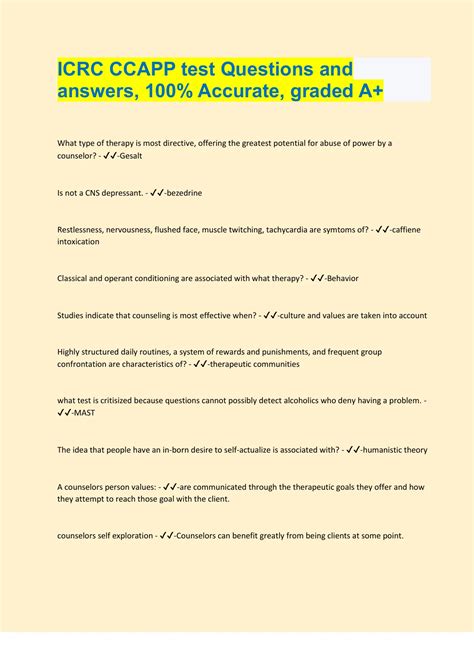 ICRC CCAPP test Questions and answers, 100% Accurate, graded A+

What type of therapy is most directive, offering the greatest potential for abuse of power by a counselor? - ✓✓-Gesalt

Is not a CNS depressant. - ✓✓-bezedrine

Restlessness, nervousness, flushed face, muscle twitching, tachycardia are symtoms of? - ✓✓-caffiene intoxication

Classical and operant conditioning are associated with what therapy? - ✓✓-Behavior

Studies indicate that counseling is most effective when? - ✓✓-culture and values are taken into account

Highly structured daily routines, a system of rewards and punishments, and frequent group confrontation are characteristics of? - ✓✓-therapeutic communities

what test is critisized because questions cannot possibly detect alcoholics who deny having a problem. - ✓✓-MAST

The idea that people have an in-born desire to self-actualize is associated with? - ✓✓-humanistic theory

A counselors person values: - ✓✓-are communicated through the therapeutic goals they offer and how they attempt to reach those goal with the client.

counselors self exploration - ✓✓-Counselors can benefit greatly from being clients at some point.